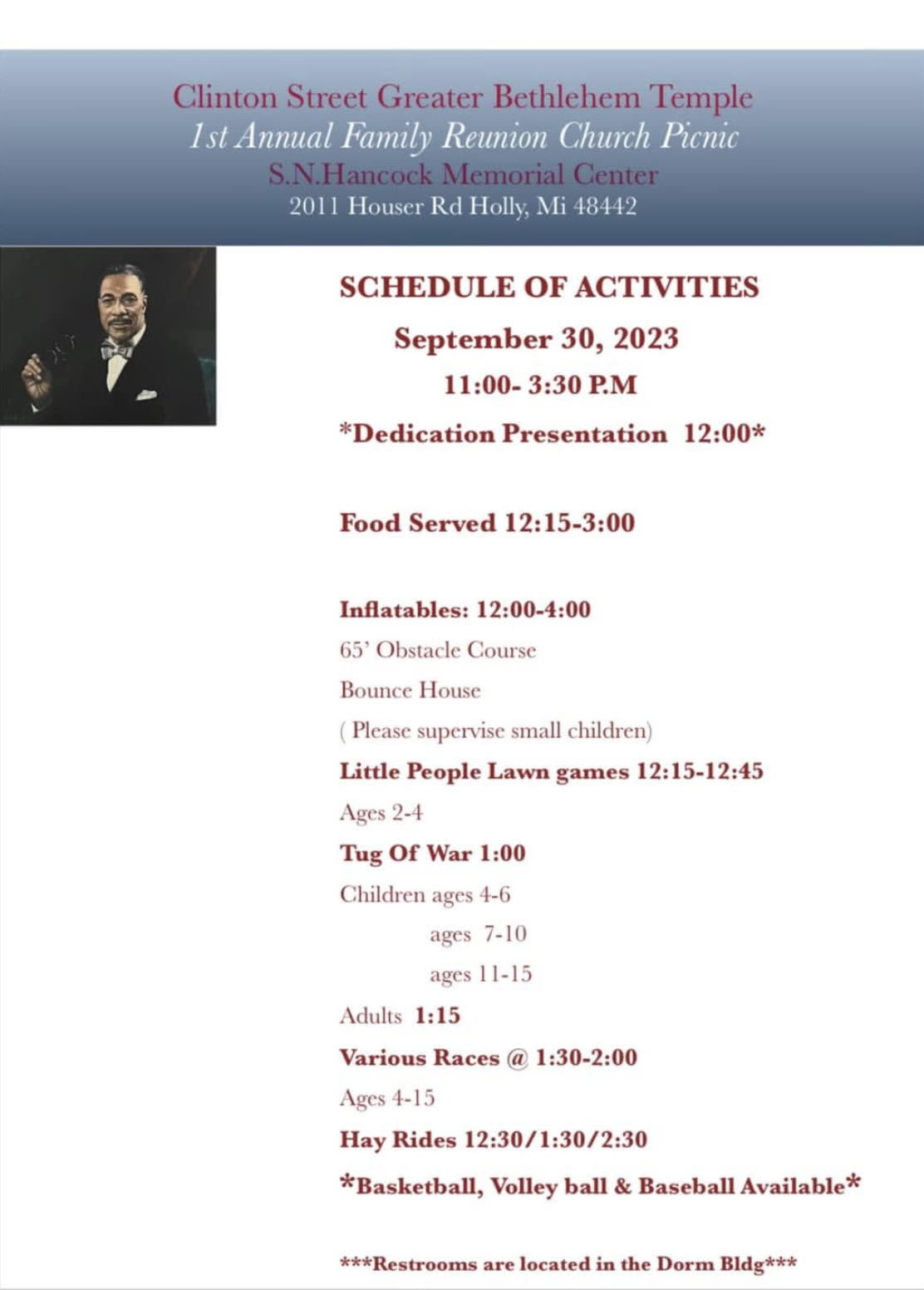 Clinton Street Greater Bethlehem Temple
1st Annual Family Reunion Church Picnic
S.N.Hancock Memorial Center
2011 Houser Rd Holly, Mi 48442

SCHEDULE OF ACTIVITIES
September 30, 2023
11:00- 3:30 P.M
*Dedication Presentation 12:00*

Food Served 12:15-3:00

Inflatables: 12:00-4:00
65' Obstacle Course
Bounce House
( Please supervise small children)
Little People Lawn games 12:15-12:45
Ages 2-4
Tug Of War 1:00
Children ages 4-6
ages 7-10
ages 11-15
Adults 1:15
Various Races @ 1:30-2:00
Ages 4-15
Hay Rides 12:30/1:30/2:30
*Basketball, Volley ball & Baseball Available*

***Restrooms are located in the Dorm Bldg***